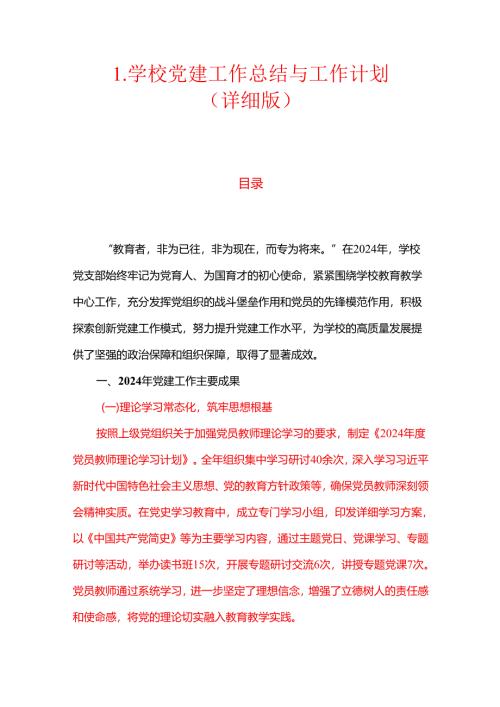 1.学校党建工作总结与工作计划（详细版）

目录

“教育者，非为已往，非为现在，而专为将来。”在2024年，学校党支部始终牢记为党育人、为国育才的初心使命，紧紧围绕学校教育教学中心工作，充分发挥党组织的战斗堡垒作用和党员的先锋模范作用，积极探索创新党建工作模式，努力提升党建工作水平，为学校的高质量发展提供了坚强的政治保障和组织保障，取得了显著成效。

一、2024年党建工作主要成果

(一)理论学习常态化，筑牢思想根基

按照上级党组织关于加强党员教师理论学习的要求，制定《2024年度党员教师理论学习计划》。全年组织集中学习研讨40余次，深入学习习近平新时代中国特色社会主义思想、党的教育方针政策等，确保党员教师深刻领会精神实质。在党史学习教育中，成立专门学习小组，印发详细学习方案，以《中国共产党简史》等为主要学习内容，通过主题党日、党课学习、专题研讨等活动，举办读书班15次，开展专题研讨交流6次，讲授专题党课7次。党员教师通过系统学习，进一步坚定了理想信念，增强了立德树人的责任感和使命感，将党的理论切实融入教育教学实践。